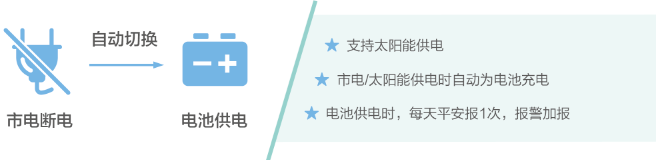 自动切换

市电断电

电池供电

★ 支持太阳能供电

★ 市电/太阳能供电时自动为电池充电

★ 电池供电时，每天平安报1次，报警加报